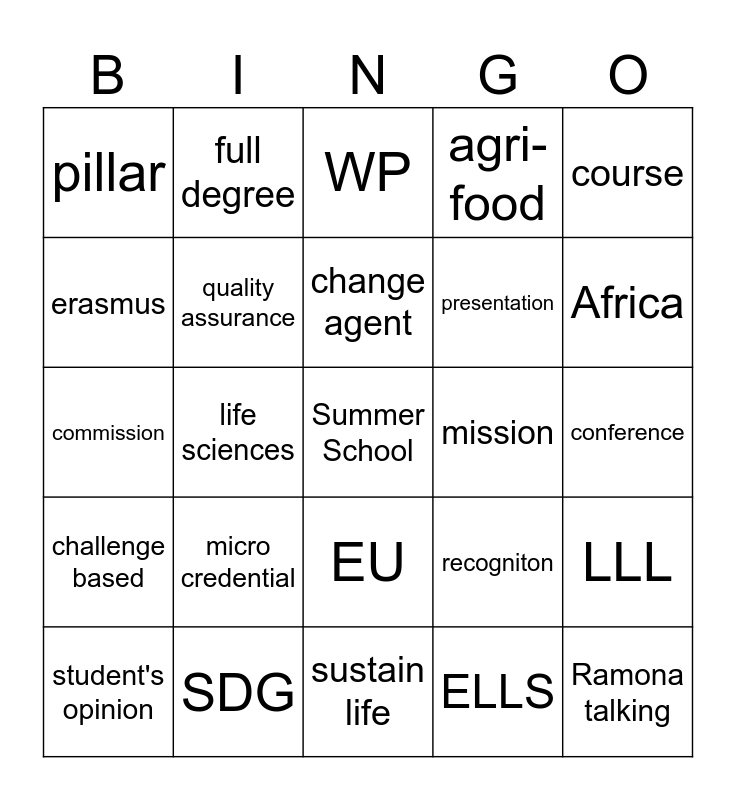 | B | I | N | G | O |
|---|---|---|---|---|
| pillar | full degree | WP | agri-food | course |
| erasmus | quality assurance | change agent | presentation | Africa |
| commission | life sciences | Summer School | mission | conference |
| challenge based | micro credential | EU | recogniton | LLL |
| student's opinion | SDG | sustain life | ELLS | Ramona talking |